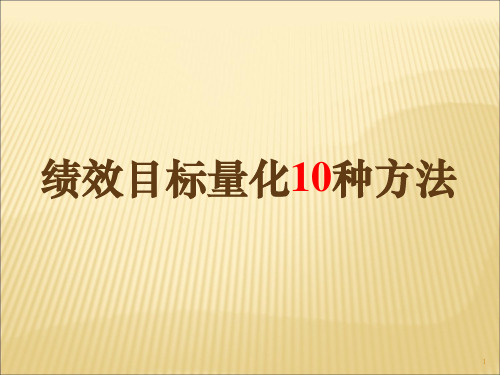 绩效目标量化10种方法

1